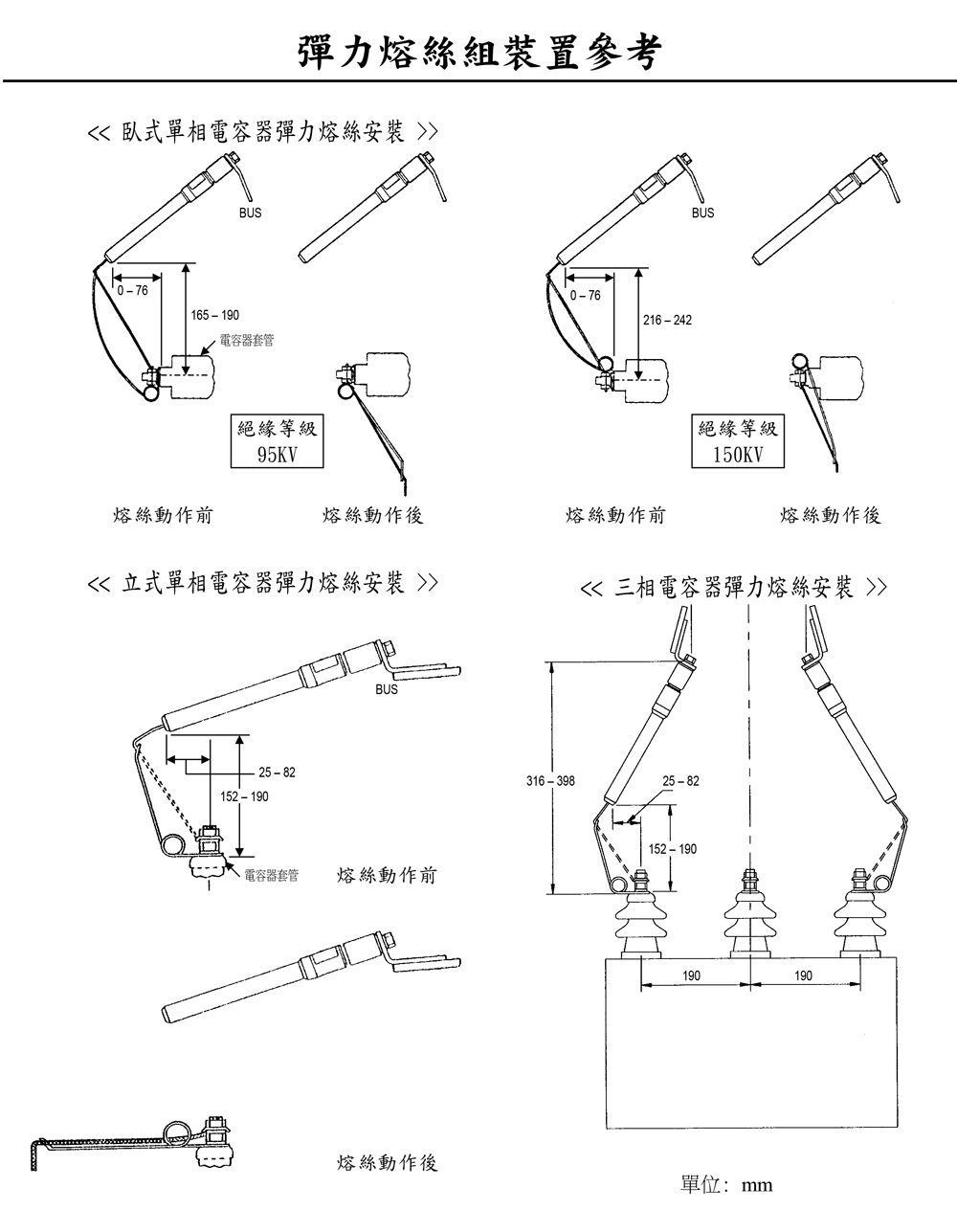 彈力熔絲組裝置參考

<< 臥式單相電容器彈力熔絲安裝 >>

BUS

0 – 76

165 – 190

電容器套管

絕緣等級
95KV

熔絲動作前

熔絲動作後

BUS

0 – 76

216 – 242

絕緣等級
150KV

熔絲動作前

熔絲動作後

<< 立式單相電容器彈力熔絲安裝 >>

BUS

25 – 82

152 – 190

電容器套管

熔絲動作前

熔絲動作後

<< 三相電容器彈力熔絲安裝 >>

316 – 398

25 – 82

152 – 190

190

190

單位: mm